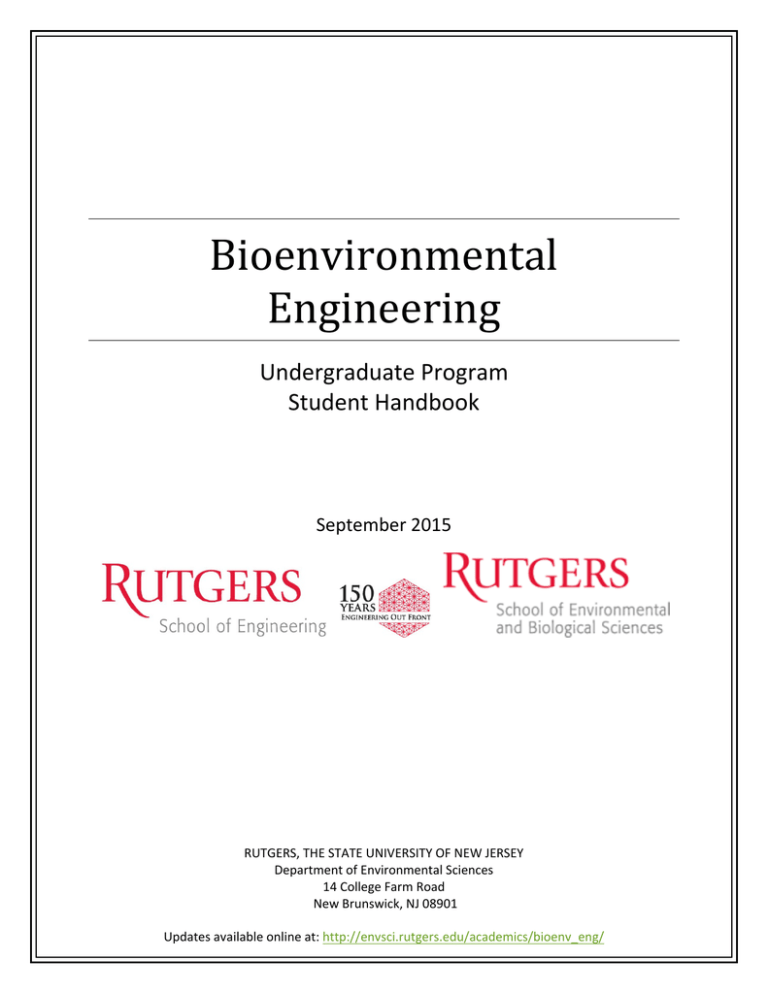 Bioenvironmental Engineering

Undergraduate Program
Student Handbook

September 2015

RUTGERS
School of Engineering

150 YEARS ENGINEERING OUT FRONT

RUTGERS
School of Environmental and Biological Sciences

RUTGERS, THE STATE UNIVERSITY OF NEW JERSEY
Department of Environmental Sciences
14 College Farm Road
New Brunswick, NJ 08901

Updates available online at: http://envsci.rutgers.edu/academics/bioenv_eng/